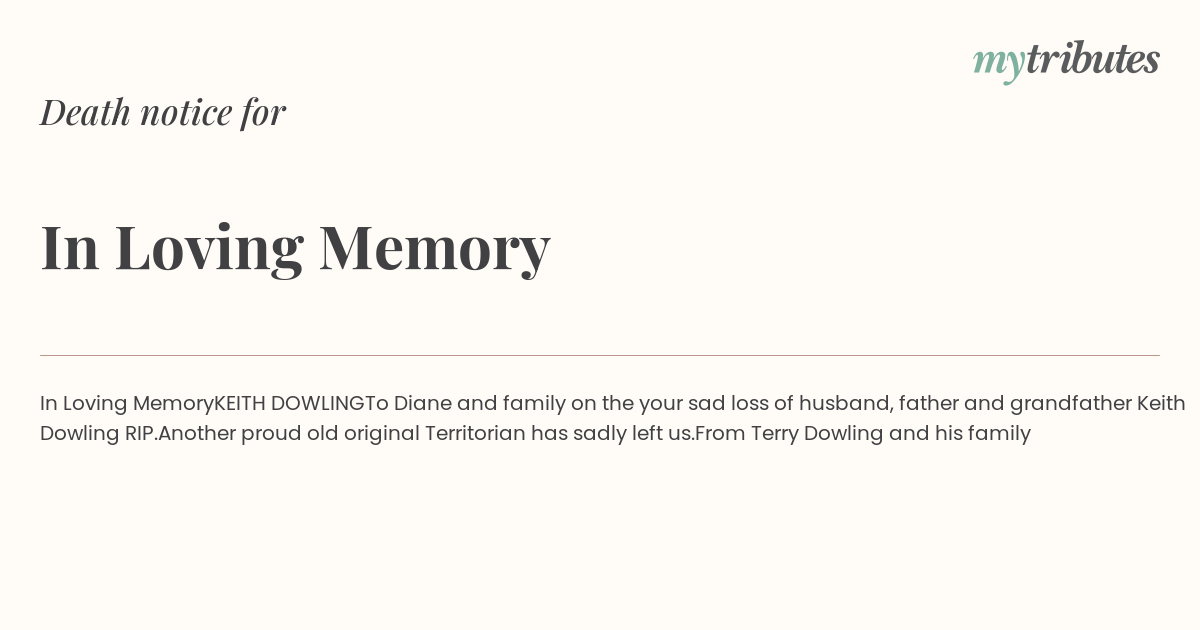 mytributes

Death notice for

In Loving Memory

In Loving MemoryKEITH DOWLINGTo Diane and family on the your sad loss of husband, father and grandfather Keith Dowling RIP.Another proud old original Territorian has sadly left us.From Terry Dowling and his family